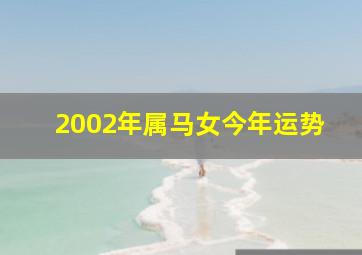 2002年属马女今年运势